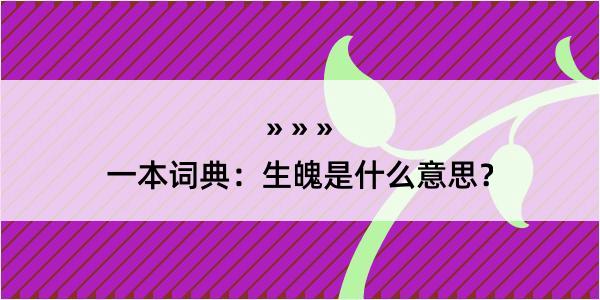 » » »

一本词典：生魄是什么意思？